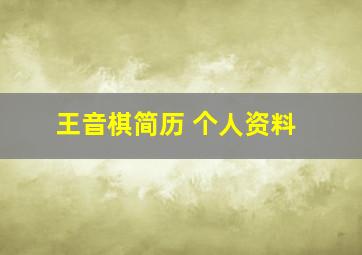 王音棋简历 个人资料